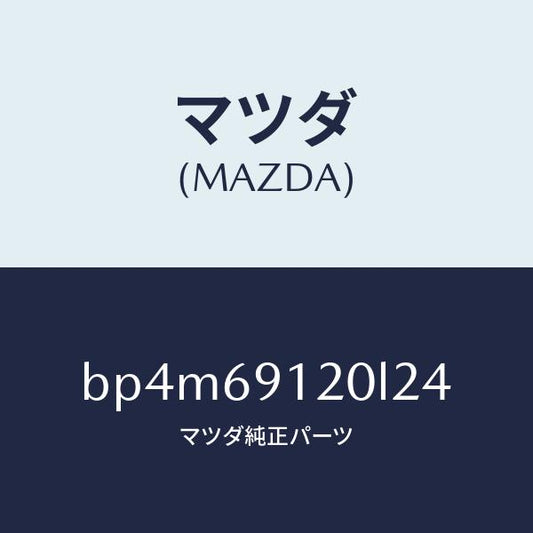 マツダ
(MAZDA)

bp4m69120l24
マツダ純正パーツ